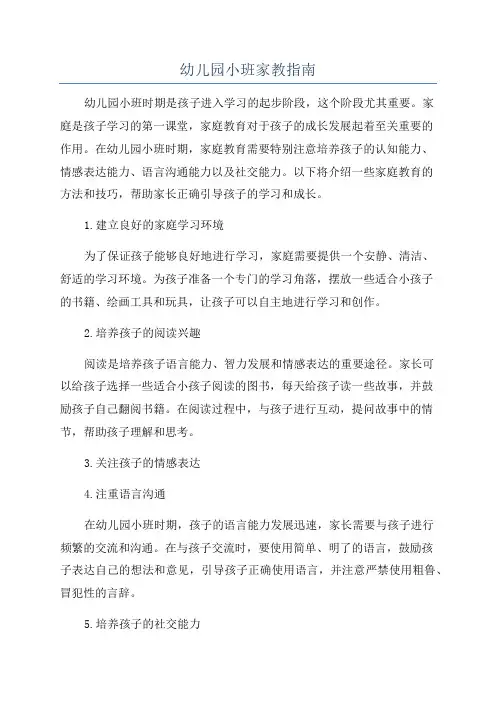 幼儿园小班家教指南

幼儿园小班时期是孩子进入学习的起步阶段，这个阶段尤其重要。家庭是孩子学习的第一课堂，家庭教育对于孩子的成长发展起着至关重要的作用。在幼儿园小班时期，家庭教育需要特别注意培养孩子的认知能力、情感表达能力、语言沟通能力以及社交能力。以下将介绍一些家庭教育的方法和技巧，帮助家长正确引导孩子的学习和成长。

1.建立良好的家庭学习环境

为了保证孩子能够良好地进行学习，家庭需要提供一个安静、清洁、舒适的学习环境。为孩子准备一个专门的学习角落，摆放一些适合小孩子的书籍、绘画工具和玩具，让孩子可以自主地进行学习和创作。

2.培养孩子的阅读兴趣

阅读是培养孩子语言能力、智力发展和情感表达的重要途径。家长可以给孩子选择一些适合小孩子阅读的图书，每天给孩子读一些故事，并鼓励孩子自己翻阅书籍。在阅读过程中，与孩子进行互动，提问故事中的情节，帮助孩子理解和思考。

3.关注孩子的情感表达

4.注重语言沟通

在幼儿园小班时期，孩子的语言能力发展迅速，家长需要与孩子进行频繁的交流和沟通。在与孩子交流时，要使用简单、明了的语言，鼓励孩子表达自己的想法和意见，引导孩子正确使用语言，并注意严禁使用粗鲁、冒犯性的言辞。

5.培养孩子的社交能力